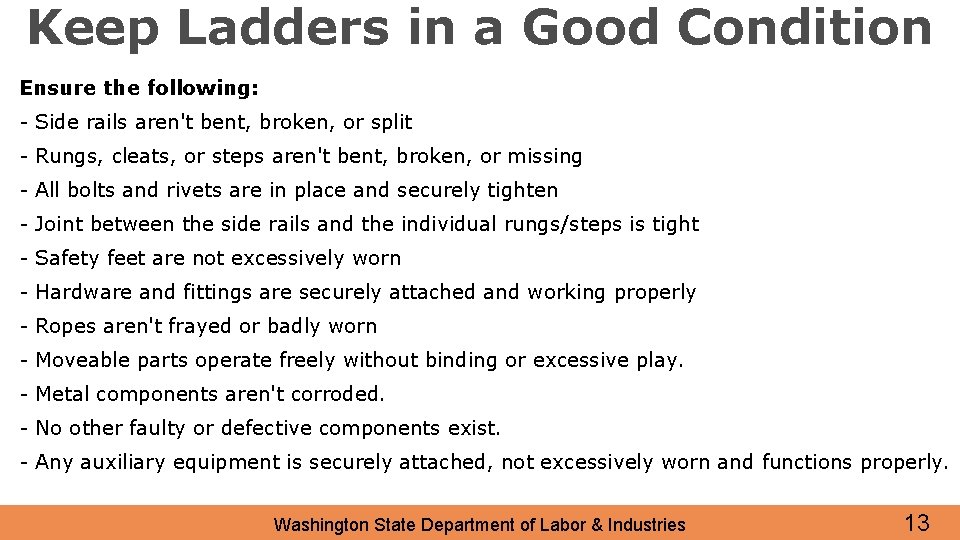 Keep Ladders in a Good Condition

Ensure the following:

- Side rails aren't bent, broken, or split

- Rungs, cleats, or steps aren't bent, broken, or missing

- All bolts and rivets are in place and securely tighten

- Joint between the side rails and the individual rungs/steps is tight

- Safety feet are not excessively worn

- Hardware and fittings are securely attached and working properly

- Ropes aren't frayed or badly worn

- Moveable parts operate freely without binding or excessive play.

- Metal components aren't corroded.

- No other faulty or defective components exist.

- Any auxiliary equipment is securely attached, not excessively worn and functions properly.

Washington State Department of Labor & Industries

13